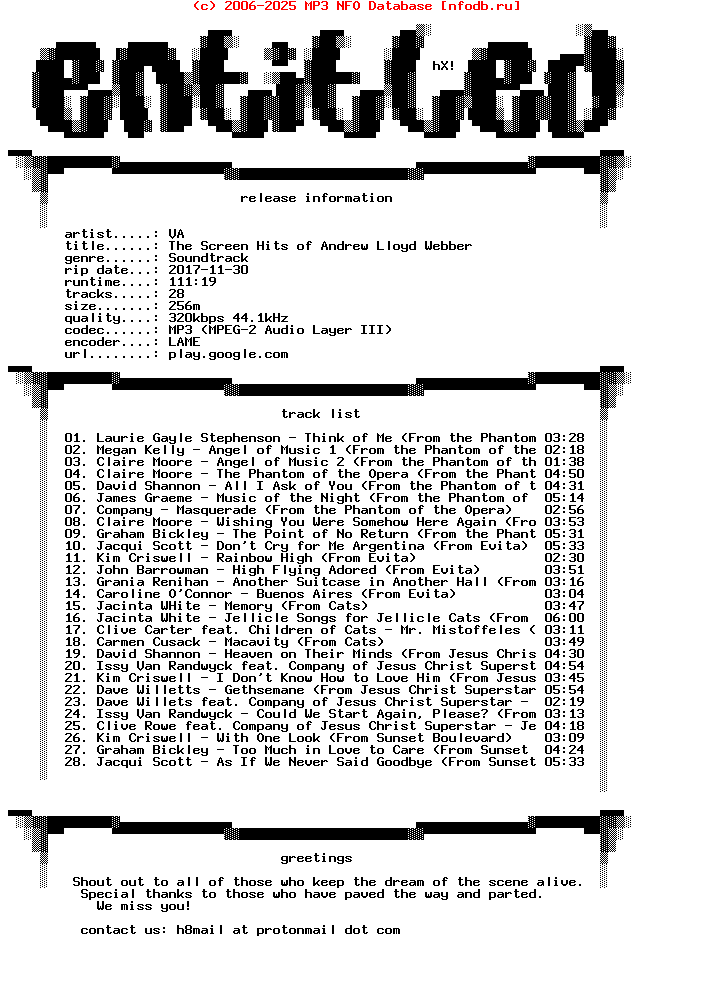 (c) 2006-2025 MP3 NFO Database [nfodb.ru]

entitled

hX!

release information

artist.....: VA
title......: The Screen Hits of Andrew Lloyd Webber
genre......: Soundtrack
rip date...: 2017-11-30
runtime....: 111:19
tracks.....: 28
size.......: 256m
quality....: 320kbps 44.1kHz
codec......: MP3 (MPEG-2 Audio Layer III)
encoder....: LAME
url........: play.google.com

track list

01. Laurie Gayle Stephenson - Think of Me (From the Phantom 03:28
02. Megan Kelly - Angel of Music 1 (From the Phantom of the 02:18
03. Claire Moore - Angel of Music 2 (From the Phantom of th 01:38
04. Claire Moore - The Phantom of the Opera (From the Phant 04:50
05. David Shannon - All I Ask of You (From the Phantom of t 04:31
06. James Graeme - Music of the Night (From the Phantom of 05:14
07. Company - Masquerade (From the Phantom of the Opera) 02:56
08. Claire Moore - Wishing You Were Somehow Here Again (Fro 03:53
09. Graham Bickley - The Point of No Return (From the Phant 05:31
10. Jacqui Scott - Don't Cry for Me Argentina (From Evita) 05:33
11. Kim Criswell - Rainbow High (From Evita) 02:30
12. John Barrowman - High Flying Adored (From Evita) 03:51
13. Grania Renihan - Another Suitcase in Another Hall (From 03:16
14. Caroline O'Connor - Buenos Aires (From Evita) 03:04
15. Jacinta WHite - Memory (From Cats) 03:47
16. Jacinta White - Jellicle Songs for Jellicle Cats (From 06:00
17. Clive Carter feat. Children of Cats - Mr. Mistoffeles ( 03:11
18. Carmen Cusack - Macavity (From Cats) 03:49
19. David Shannon - Heaven on Their Minds (From Jesus Chris 04:30
20. Issy Van Randwyck feat. Company of Jesus Christ Superst 04:54
21. Kim Criswell - I Don't Know How to Love Him (From Jesus 03:45
22. Dave Willetts - Gethsemane (From Jesus Christ Superstar 05:54
23. Dave Willets feat. Company of Jesus Christ Superstar - 02:19
24. Issy Van Randwyck - Could We Start Again, Please? (From 03:13
25. Clive Rowe feat. Company of Jesus Christ Superstar - Je 04:18
26. Kim Criswell - With One Look (From Sunset Boulevard) 03:09
27. Graham Bickley - Too Much in Love to Care (From Sunset 04:24
28. Jacqui Scott - As If We Never Said Goodbye (From Sunset 05:33

greetings

Shout out to all of those who keep the dream of the scene alive. Special thanks to those who have paved the way and parted. We miss you!

contact us: h8mail at protonmail dot com